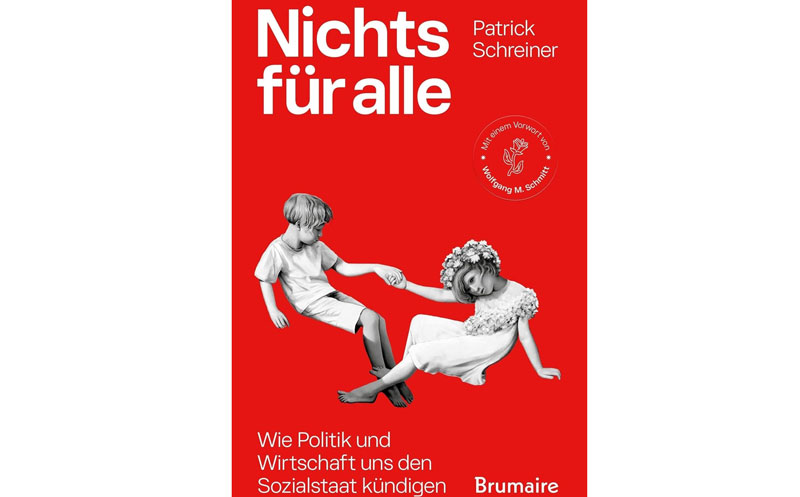 Nichts für alle

Patrick Schreiner

Mit einem Vorwort von Wolfgang M. Schmitt

Wie Politik und Wirtschaft uns den Sozialstaat kündigen

Brumaire